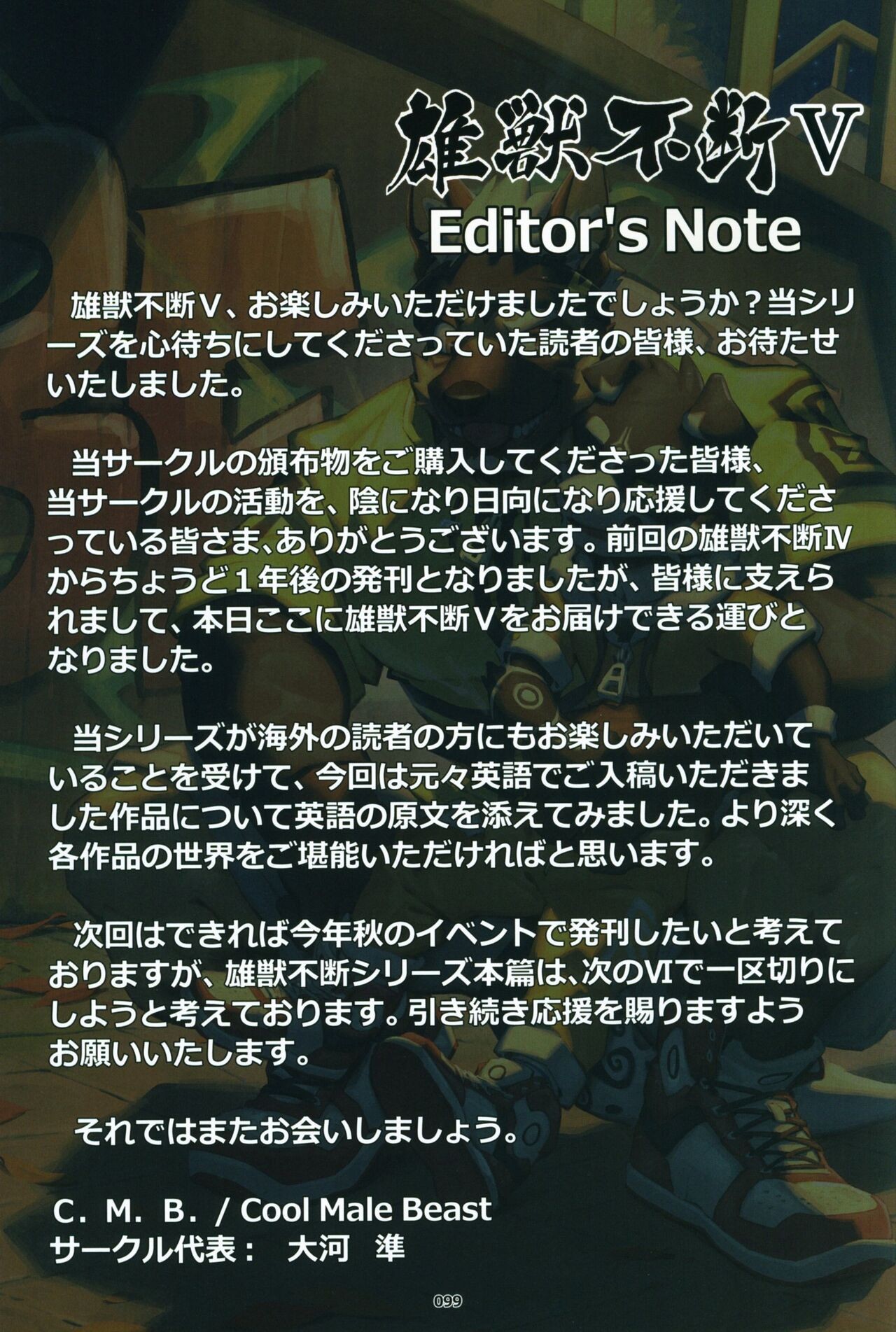 雄獣不断V
Editor's Note

雄獣不断V、お楽しみいただけましたでしょうか？当シリーズを心待ちにしてくださっていた読者の皆様、お待たせいたしました。

当サークルの頒布物をご購入してくださった皆様、当サークルの活動を、陰になり日向になり応援してくださっている皆さま、ありがとうございます。前回の雄獣不断Ⅳからちょうど1年後の発刊となりましたが、皆様に支えられまして、本日ここに雄獣不断Vをお届けできる運びとなりました。

当シリーズが海外の読者の方にもお楽しみいただいていることを受けて、今回は元々英語でご入稿いただきました作品について英語の原文を添えてみました。より深く各作品の世界をご堪能いただければと思います。

次回はできれば今年秋のイベントで発刊したいと考えておりますが、雄獣不断シリーズ本篇は、次のⅥで一区切りにしようと考えております。引き続き応援を賜りますようお願いいたします。

それではまたお会いしましょう。

C. M. B. / Cool Male Beast
サークル代表： 大河 準

099